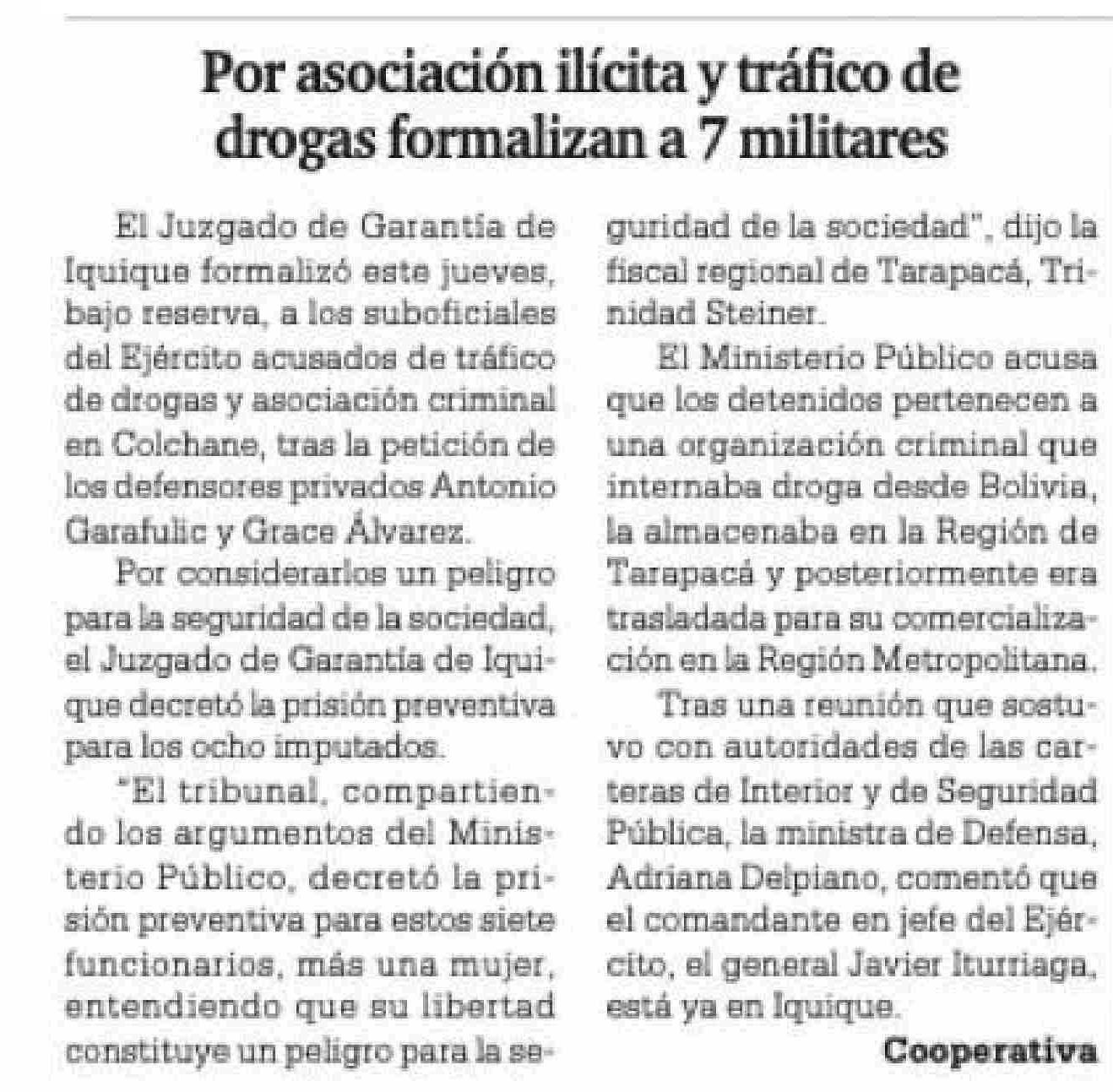 Por asociación ilícita y tráfico de drogas formalizan a 7 militares

El Juzgado de Garantía de Iquique formalizó este jueves, bajo reserva, a los suboficiales del Ejército acusados de tráfico de drogas y asociación criminal en Colchane, tras la petición de los defensores privados Antonio Garafulic y Grace Álvarez.

Por considerarlos un peligro para la seguridad de la sociedad, el Juzgado de Garantía de Iquique decretó la prisión preventiva para los ocho imputados.

"El tribunal, compartiendo los argumentos del Ministerio Público, decretó la prisión preventiva para estos siete funcionarios, más una mujer, entendiendo que su libertad constituye un peligro para la seguridad de la sociedad", dijo la fiscal regional de Tarapacá, Trinidad Steiner.

El Ministerio Público acusa que los detenidos pertenecen a una organización criminal que internaba droga desde Bolivia, la almacenaba en la Región de Tarapacá y posteriormente era trasladada para su comercialización en la Región Metropolitana.

Tras una reunión que sostuvo con autoridades de las carteras de Interior y de Seguridad Pública, la ministra de Defensa, Adriana Delpiano, comentó que el comandante en jefe del Ejército, el general Javier Iturriaga, está ya en Iquique.

Cooperativa